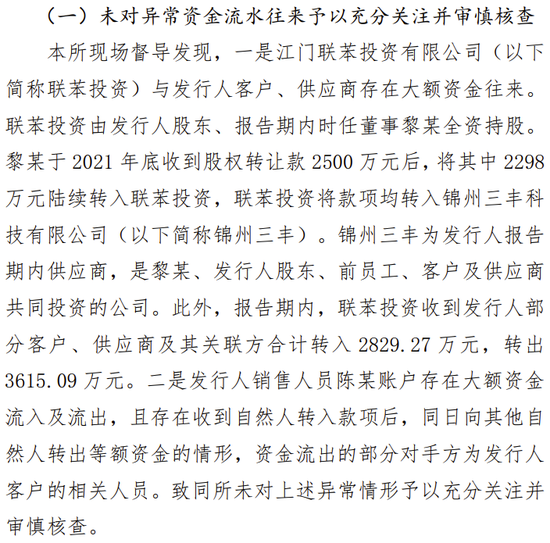 （一）未对异常资金流水往来予以充分关注并审慎核查

本所现场督导发现，一是江门联苯投资有限公司（以下简称联苯投资）与发行人客户、供应商存在大额资金往来。联苯投资由发行人股东、报告期内时任董事黎某全资持股。黎某于 2021 年底收到股权转让款 2500 万元后，将其中 2298 万元陆续转入联苯投资，联苯投资将款项均转入锦州三丰科技有限公司（以下简称锦州三丰）。锦州三丰为发行人报告期内供应商，是黎某、发行人股东、前员工、客户及供应商共同投资的公司。此外，报告期内，联苯投资收到发行人部分客户、供应商及其关联方合计转入 2829.27 万元，转出 3615.09 万元。二是发行人销售人员陈某账户存在大额资金流入及流出，且存在收到自然人转入款项后，同日向其他自然人转出等额资金的情形，资金流出的部分对手方为发行人客户的相关人员。致同所未对上述异常情形予以充分关注并审慎核查。